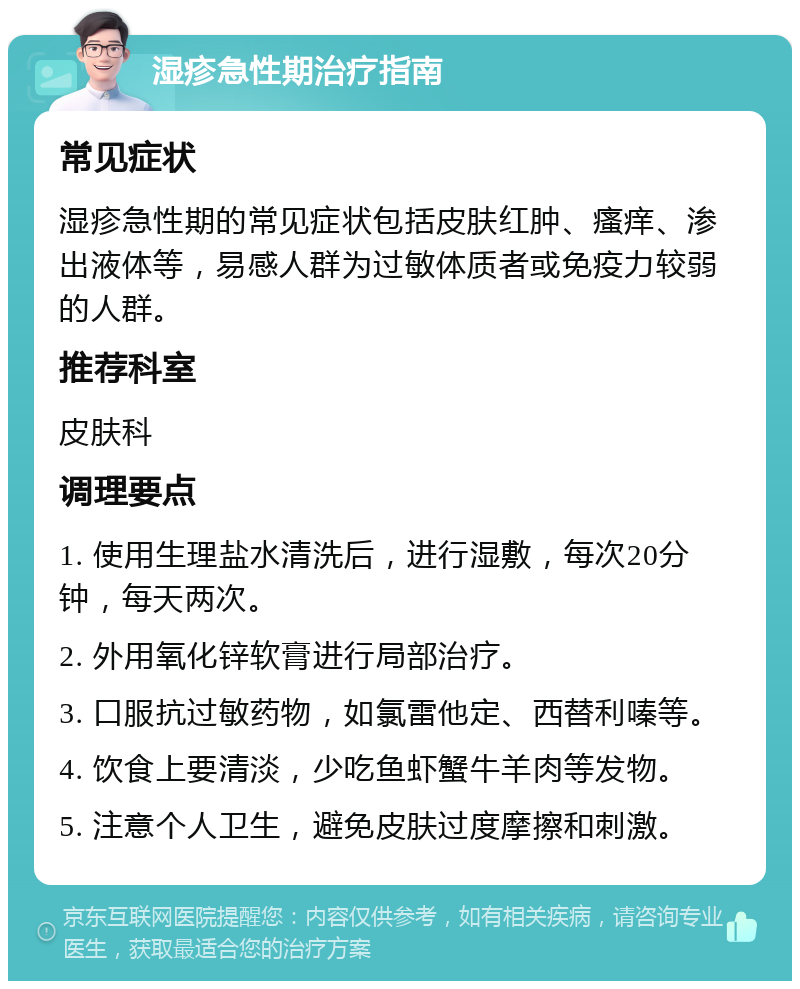 湿疹急性期治疗指南

常见症状

湿疹急性期的常见症状包括皮肤红肿、瘙痒、渗出液体等，易感人群为过敏体质者或免疫力较弱的人群。

推荐科室

皮肤科

调理要点

1. 使用生理盐水清洗后，进行湿敷，每次20分钟，每天两次。

2. 外用氧化锌软膏进行局部治疗。

3. 口服抗过敏药物，如氯雷他定、西替利嗪等。

4. 饮食上要清淡，少吃鱼虾蟹牛羊肉等发物。

5. 注意个人卫生，避免皮肤过度摩擦和刺激。

京东互联网医院提醒您：内容仅供参考，如有相关疾病，请咨询专业医生，获取最适合您的治疗方案